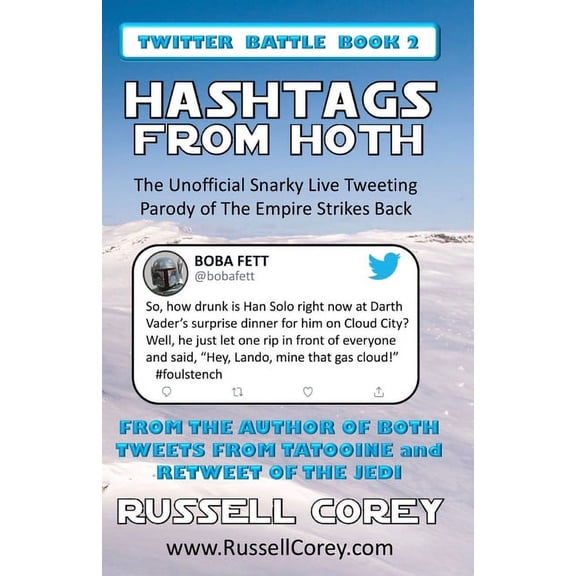 TWITTER BATTLE BOOK 2

HASHTAGS FROM HOTH

The Unofficial Snarky Live Tweeting Parody of The Empire Strikes Back

BOBA FETT
@bobafett

So, how drunk is Han Solo right now at Darth Vader's surprise dinner for him on Cloud City? Well, he just let one rip in front of everyone and said, "Hey, Lando, mine that gas cloud!" #foulstench

FROM THE AUTHOR OF BOTH TWEETS FROM TATOOINE and RETWEET OF THE JEDI

RUSSELL COREY

www.RussellCorey.com